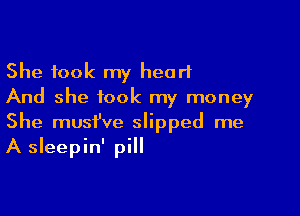 She took my heart
And she took my money
She must've slipped me
A sleepin' pill